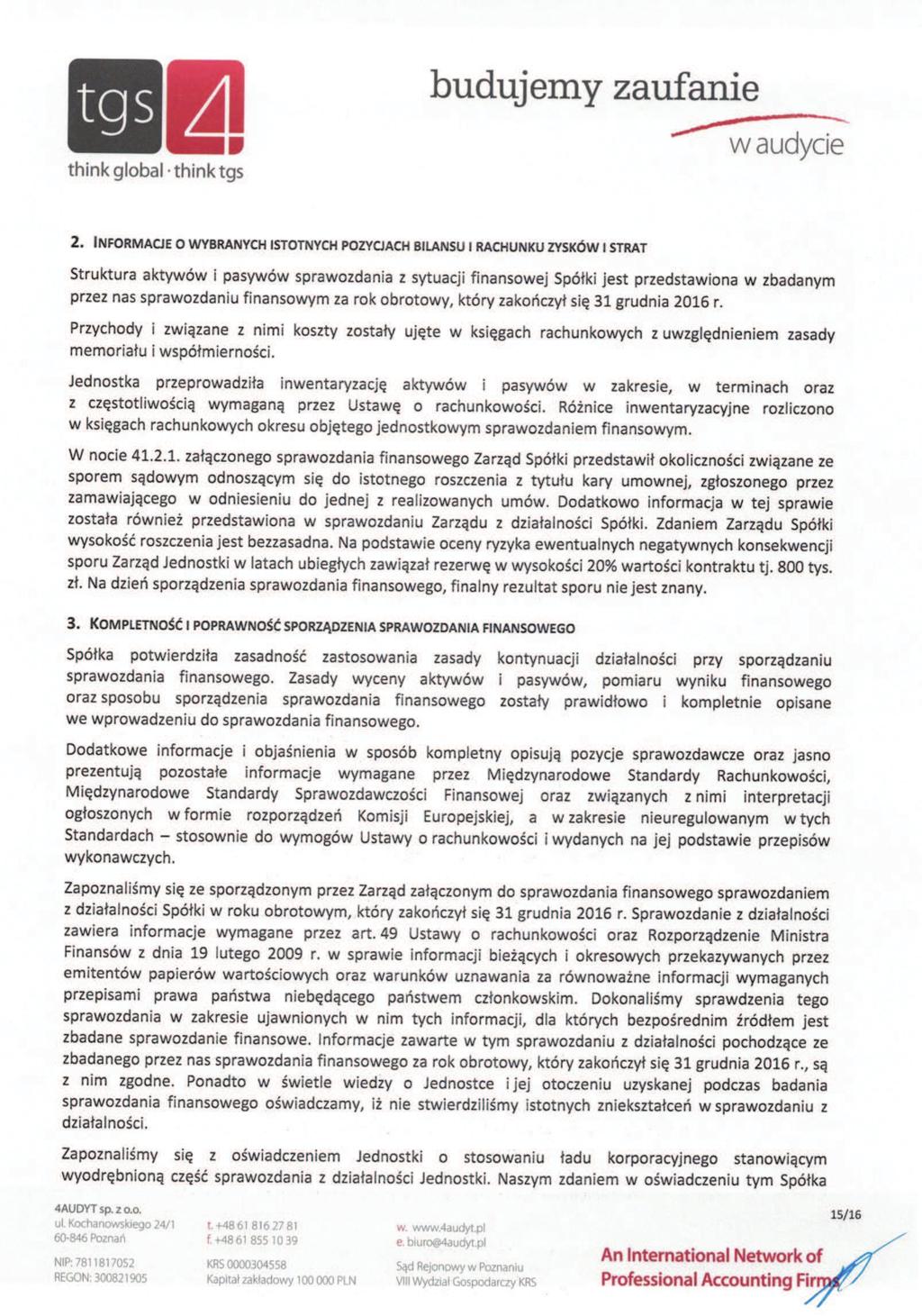 tgs 4
think global · think tgs

budujemy zaufanie
w audycie

2. INFORMACJE O WYBRANYCH ISTOTNYCH POZYCJACH BILANSU I RACHUNKU ZYSKÓW I STRAT

Struktura aktywów i pasywów sprawozdania z sytuacji finansowej Spółki jest przedstawiona w zbadanym przez nas sprawozdaniu finansowym za rok obrotowy, który zakończył się 31 grudnia 2016 r.

Przychody i związane z nimi koszty zostały ujęte w księgach rachunkowych z uwzględnieniem zasady memoriału i współmierności.

Jednostka przeprowadziła inwentaryzację aktywów i pasywów w zakresie, w terminach oraz z częstotliwością wymaganą przez Ustawę o rachunkowości. Różnice inwentaryzacyjne rozliczono w księgach rachunkowych okresu objętego jednostkowym sprawozdaniem finansowym.

W nocie 41.2.1. załączonego sprawozdania finansowego Zarząd Spółki przedstawił okoliczności związane ze sporem sądowym odnoszącym się do istotnego roszczenia z tytułu kary umownej, zgłoszonego przez zamawiającego w odniesieniu do jednej z realizowanych umów. Dodatkowo informacja w tej sprawie została również przedstawiona w sprawozdaniu Zarządu z działalności Spółki. Zdaniem Zarządu Spółki wysokość roszczenia jest bezzasadna. Na podstawie oceny ryzyka ewentualnych negatywnych konsekwencji sporu Zarząd Jednostki w latach ubiegłych zawiązał rezerwę w wysokości 20% wartości kontraktu tj. 800 tys. zł. Na dzień sporządzenia sprawozdania finansowego, finalny rezultat sporu nie jest znany.

3. KOMPLETNOŚĆ I POPRAWNOŚĆ SPORZĄDZENIA SPRAWOZDANIA FINANSOWEGO

Spółka potwierdziła zasadność zastosowania zasady kontynuacji działalności przy sporządzaniu sprawozdania finansowego. Zasady wyceny aktywów i pasywów, pomiaru wyniku finansowego oraz sposobu sporządzenia sprawozdania finansowego zostały prawidłowo i kompletnie opisane we wprowadzeniu do sprawozdania finansowego.

Dodatkowe informacje i objaśnienia w sposób kompletny opisują pozycje sprawozdawcze oraz jasno prezentują pozostałe informacje wymagane przez Międzynarodowe Standardy Rachunkowości, Międzynarodowe Standardy Sprawozdawczości Finansowej oraz związanych z nimi interpretacji ogłoszonych w formie rozporządzeń Komisji Europejskiej, a w zakresie nieuregulowanym w tych Standardach – stosownie do wymogów Ustawy o rachunkowości i wydanych na jej podstawie przepisów wykonawczych.

Zapoznaliśmy się ze sporządzonym przez Zarząd załączonym do sprawozdania finansowego sprawozdaniem z działalności Spółki w roku obrotowym, który zakończył się 31 grudnia 2016 r. Sprawozdanie z działalności zawiera informacje wymagane przez art. 49 Ustawy o rachunkowości oraz Rozporządzenie Ministra Finansów z dnia 19 lutego 2009 r. w sprawie informacji bieżących i okresowych przekazywanych przez emitentów papierów wartościowych oraz warunków uznawania za równoważne informacji wymaganych przepisami prawa państwa niebędącego państwem członkowskim. Dokonaliśmy sprawdzenia tego sprawozdania w zakresie ujawnionych w nim tych informacji, dla których bezpośrednim źródłem jest zbadane sprawozdanie finansowe. Informacje zawarte w tym sprawozdaniu z działalności pochodzące ze zbadanego przez nas sprawozdania finansowego za rok obrotowy, który zakończył się 31 grudnia 2016 r., są z nim zgodne. Ponadto w świetle wiedzy o Jednostce i jej otoczeniu uzyskanej podczas badania sprawozdania finansowego oświadczamy, iż nie stwierdziliśmy istotnych zniekształceń w sprawozdaniu z działalności.

Zapoznaliśmy się z oświadczeniem Jednostki o stosowaniu ładu korporacyjnego stanowiącym wyodrębnioną część sprawozdania z działalności Jednostki. Naszym zdaniem w oświadczeniu tym Spółka

4AUDYT sp. z o.o.
ul. Kochanowskiego 24/1
60-846 Poznań
NIP: 7811817052
REGON: 300821905

t. +48 61 816 27 81
f. +48 61 855 10 39
KRS 0000304558
Kapitał zakładowy 100 000 PLN

w. www.4audyt.pl
e. biuro@4audyt.pl
Sąd Rejonowy w Poznaniu
VIII Wydział Gospodarczy KRS

15/16

An International Network of Professional Accounting Firms